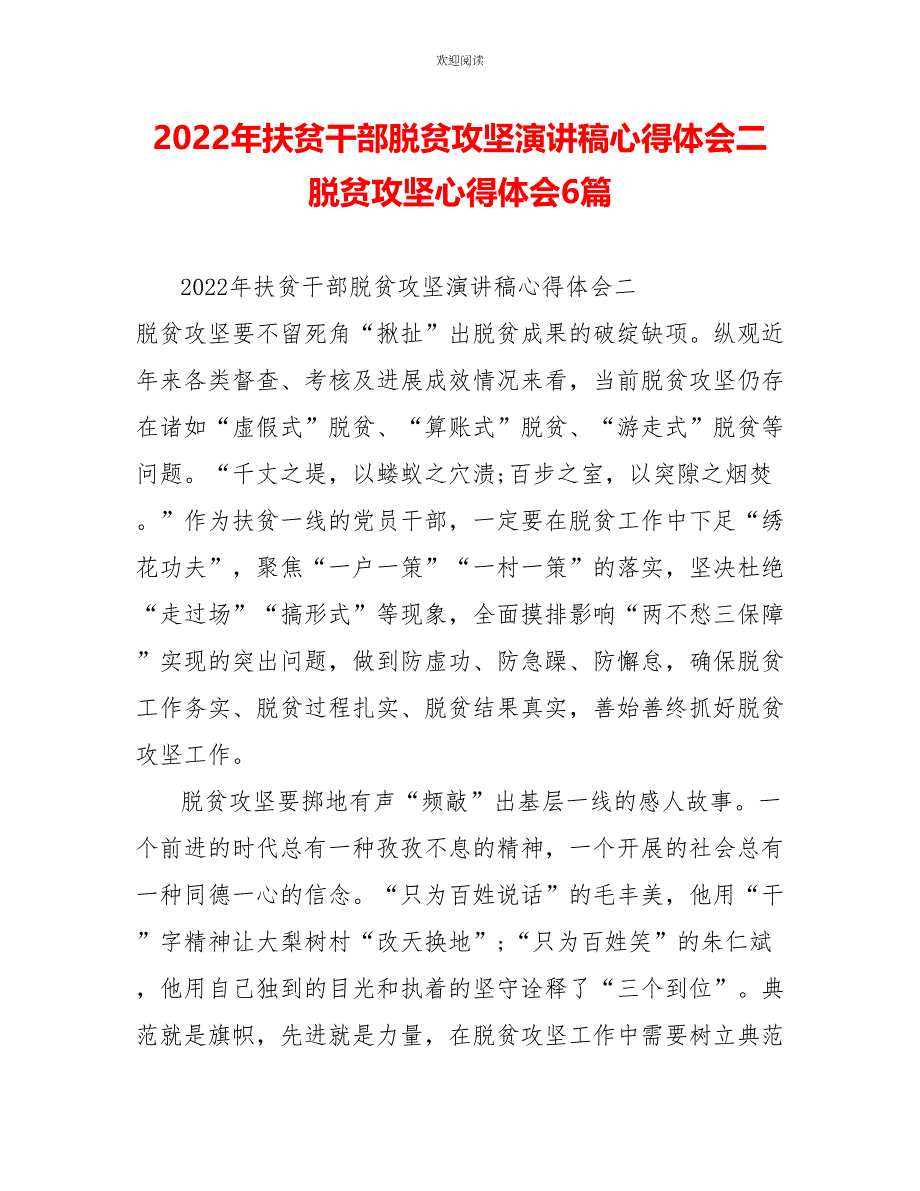 欢迎阅读

2022年扶贫干部脱贫攻坚演讲稿心得体会二脱贫攻坚心得体会6篇

2022年扶贫干部脱贫攻坚演讲稿心得体会二

脱贫攻坚要不留死角“揪扯”出脱贫成果的破绽缺项。纵观近年来各类督查、考核及进展成效情况来看，当前脱贫攻坚仍存在诸如“虚假式”脱贫、“算账式”脱贫、“游走式”脱贫等问题。“千丈之堤，以蝼蚁之穴溃;百步之室，以突隙之烟焚。”作为扶贫一线的党员干部，一定要在脱贫工作中下足“绣花功夫”，聚焦“一户一策”“一村一策”的落实，坚决杜绝“走过场”“搞形式”等现象，全面摸排影响“两不愁三保障”实现的突出问题，做到防虚功、防急躁、防懈怠，确保脱贫工作务实、脱贫过程扎实、脱贫结果真实，善始善终抓好脱贫攻坚工作。

脱贫攻坚要掷地有声“频敲”出基层一线的感人故事。一个前进的时代总有一种孜孜不息的精神，一个开展的社会总有一种同德一心的信念。“只为百姓说话”的毛丰美，他用“干”字精神让大梨树村“改天换地”;“只为百姓笑”的朱仁斌，他用自己独到的目光和执着的坚守诠释了“三个到位”。典范就是旗帜，先进就是力量，在脱贫攻坚工作中需要树立典范